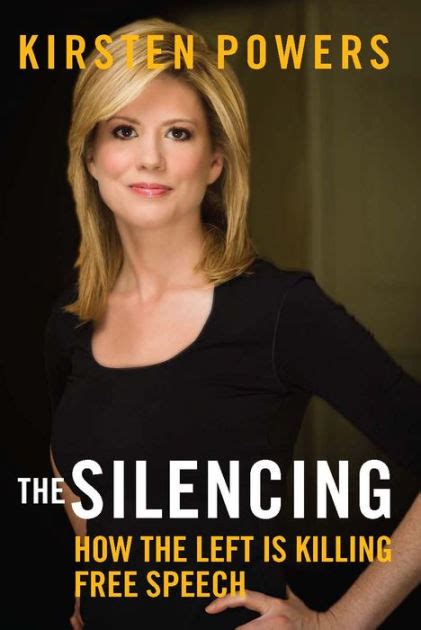 KIRSTEN POWERS

THE SILENCING

HOW THE LEFT IS KILLING FREE SPEECH